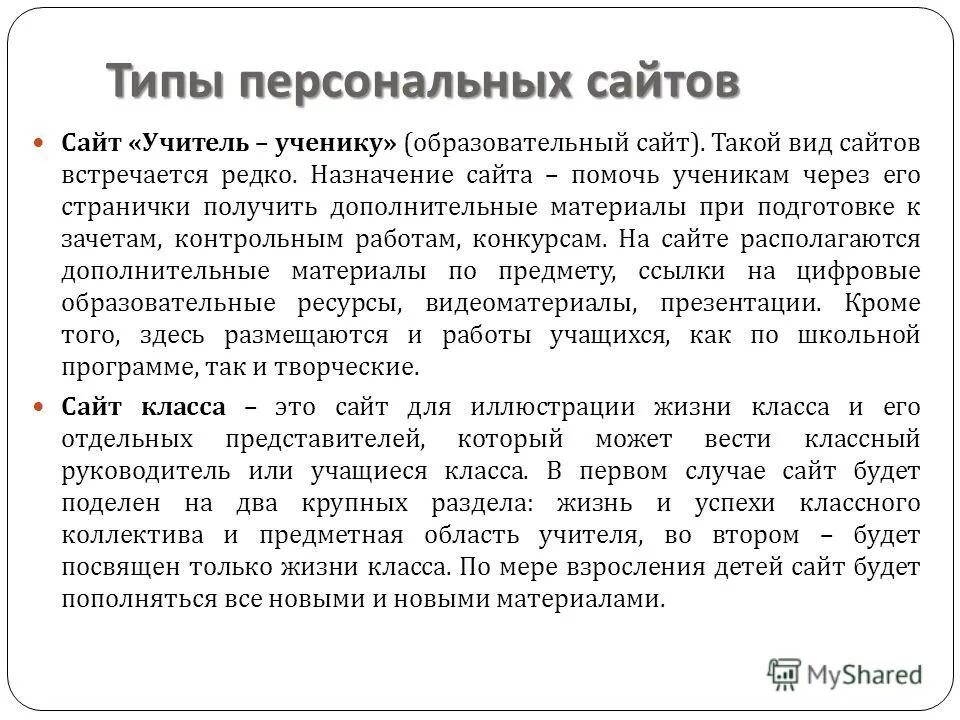 Типы персональных сайтов

Сайт «Учитель – ученику» (образовательный сайт). Такой вид сайтов встречается редко. Назначение сайта – помочь ученикам через его странички получить дополнительные материалы при подготовке к зачетам, контрольным работам, конкурсам. На сайте располагаются дополнительные материалы по предмету, ссылки на цифровые образовательные ресурсы, видеоматериалы, презентации. Кроме того, здесь размещаются и работы учащихся, как по школьной программе, так и творческие.

Сайт класса – это сайт для иллюстрации жизни класса и его отдельных представителей, который может вести классный руководитель или учащиеся класса. В первом случае сайт будет поделен на два крупных раздела: жизнь и успехи классного коллектива и предметная область учителя, во втором – будет посвящен только жизни класса. По мере взросления детей сайт будет пополняться все новыми и новыми материалами.

MyShared